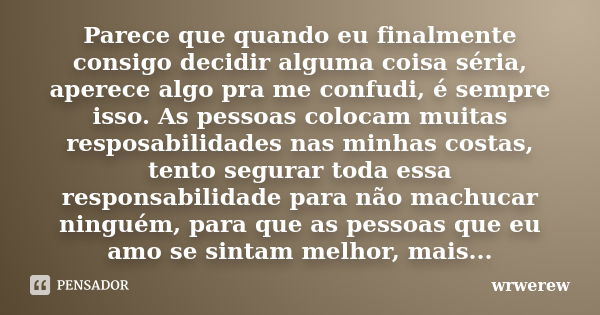 Parece que quando eu finalmente consigo decidir alguma coisa séria, aperece algo pra me confudi, é sempre isso. As pessoas colocam muitas resposabilidades nas minhas costas, tento segurar toda essa responsabilidade para não machucar ninguém, para que as pessoas que eu amo se sintam melhor, mais...

PENSADOR

wrwerew